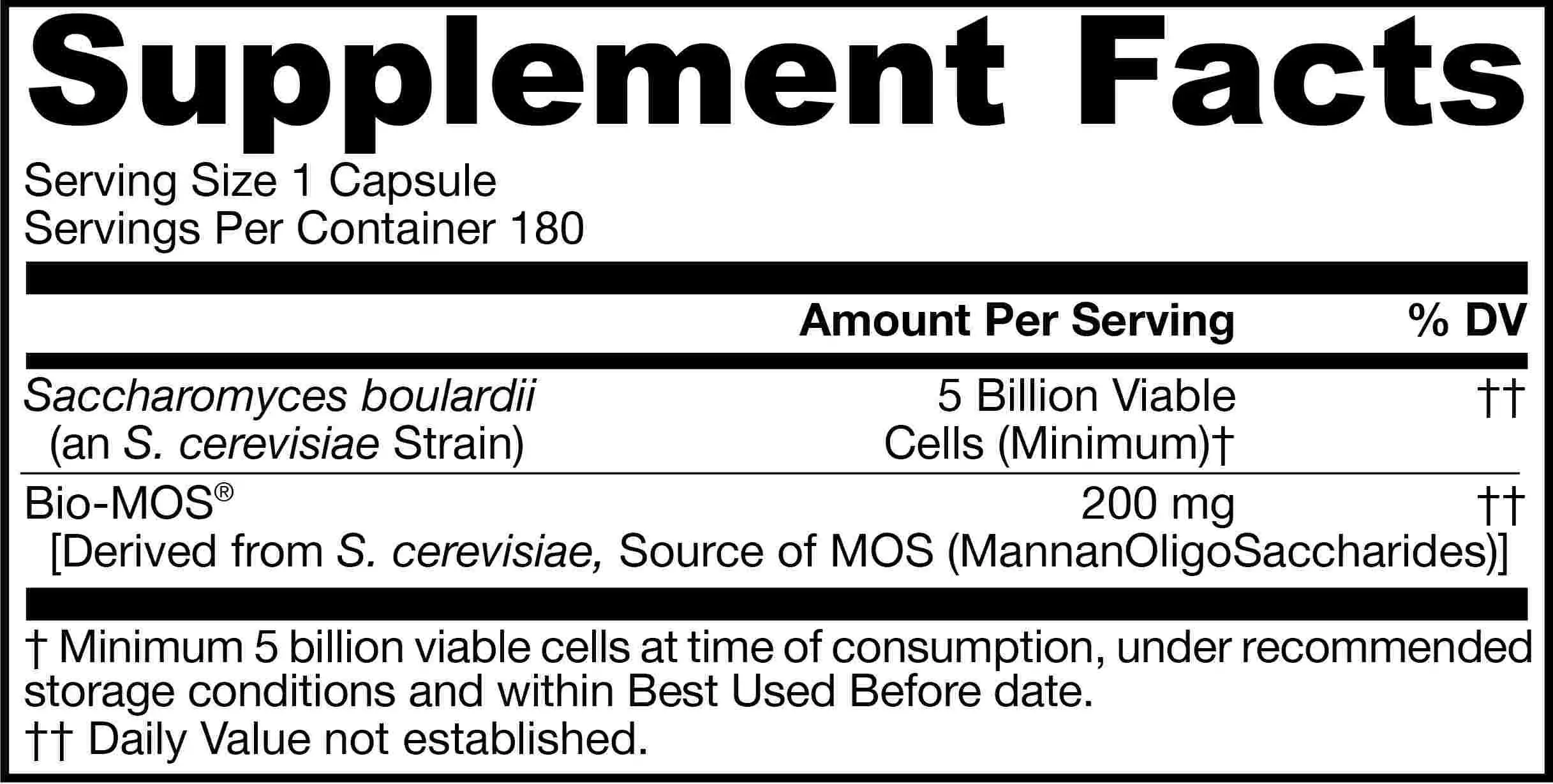 Supplement Facts

Serving Size 1 Capsule
Servings Per Container 180

|  | Amount Per Serving | % DV |
|---|---|---|
| Saccharomyces boulardii (an S. cerevisiae Strain) | 5 Billion Viable Cells (Minimum)† | †† |
| Bio-MOS® [Derived from S. cerevisiae, Source of MOS (MannanOligoSaccharides)] | 200 mg | †† |

† Minimum 5 billion viable cells at time of consumption, under recommended storage conditions and within Best Used Before date.
†† Daily Value not established.